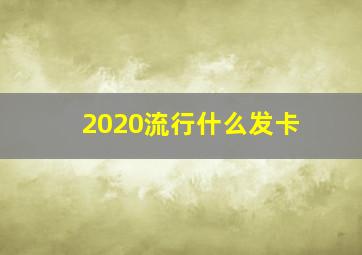 2020流行什么发卡